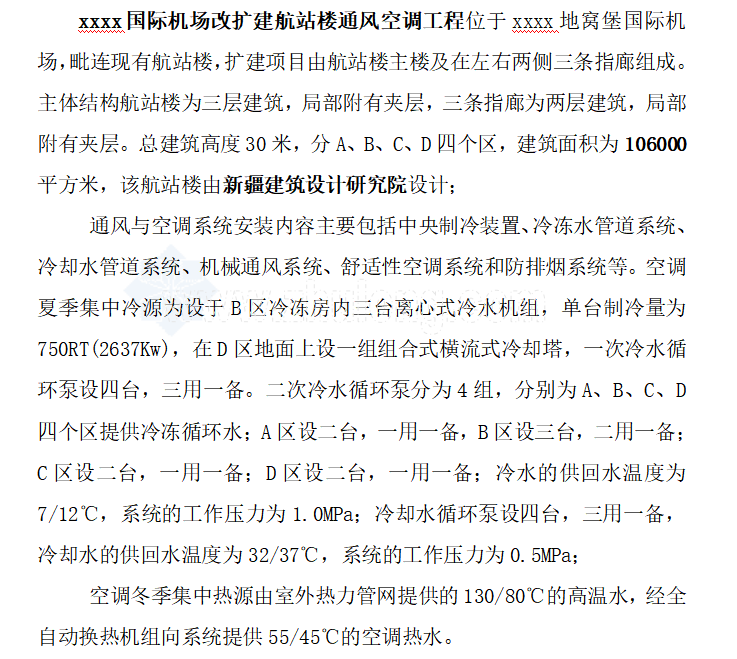 xxxx国际机场改扩建航站楼通风空调工程位于 xxxx 地窝堡国际机场，毗连现有航站楼，扩建项目由航站楼主楼及在左右两侧三条指廊组成。主体结构航站楼为三层建筑，局部附有夹层，三条指廊为两层建筑，局部附有夹层。总建筑高度 30 米，分 A、B、C、D 四个区，建筑面积为 106000 平方米，该航站楼由新疆建筑设计研究院设计；

通风与空调系统安装内容主要包括中央制冷装置、冷冻水管道系统、冷却水管道系统、机械通风系统、舒适性空调系统和防排烟系统等。空调夏季集中冷源为设于 B 区冷冻房内三台离心式冷水机组，单台制冷量为 750RT(2637Kw)，在 D 区地面上设一组组合式横流式冷却塔，一次冷水循环泵设四台，三用一备。二次冷水循环泵分为 4 组，分别为 A、B、C、D 四个区提供冷冻循环水；A 区设二台，一用一备，B 区设三台，二用一备；C 区设二台，一用一备；D 区设二台，一用一备；冷水的供回水温度为 7/12℃，系统的工作压力为 1.0MPa；冷却水循环泵设四台，三用一备，冷却水的供回水温度为 32/37℃，系统的工作压力为 0.5MPa；

空调冬季集中热源由室外热力管网提供的 130/80℃的高温水，经全自动换热机组向系统提供 55/45℃的空调热水。